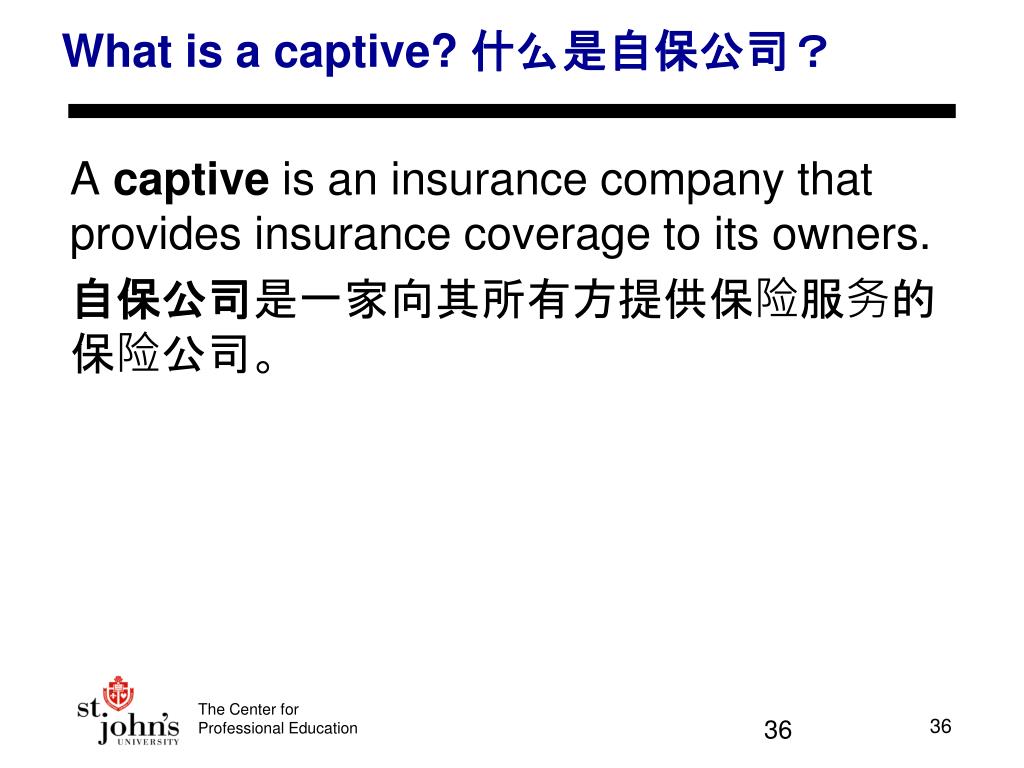 What is a captive? 什么是自保公司？

A captive is an insurance company that provides insurance coverage to its owners.

自保公司是一家向其所有方提供保险服务的保险公司。

st. john's UNIVERSITY

The Center for Professional Education

36

36